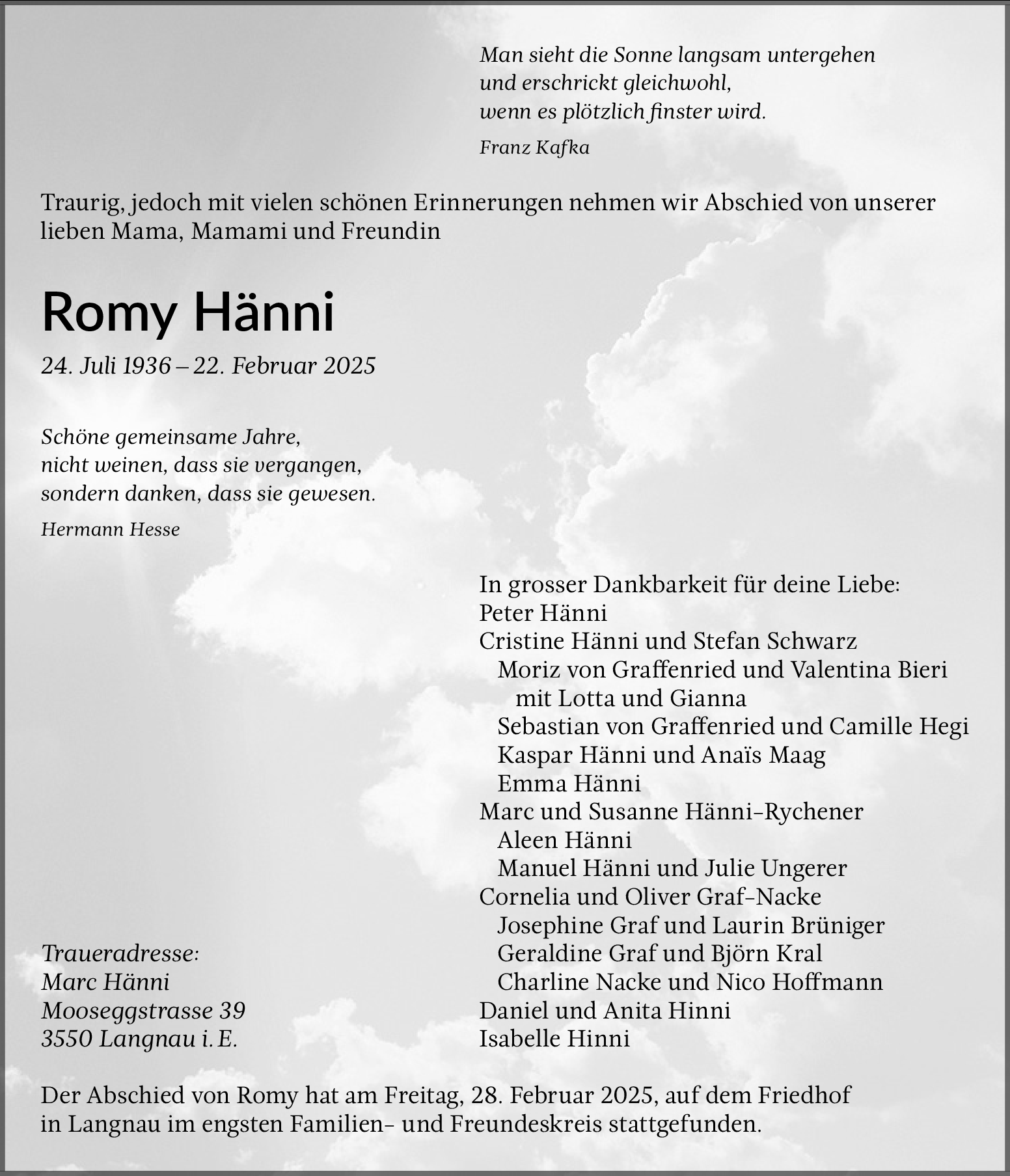 Man sieht die Sonne langsam untergehen
und erschrickt gleichwohl,
wenn es plötzlich finster wird.

Franz Kafka

Traurig, jedoch mit vielen schönen Erinnerungen nehmen wir Abschied von unserer lieben Mama, Mamami und Freundin

Romy Hänni

24. Juli 1936 – 22. Februar 2025

Schöne gemeinsame Jahre,
nicht weinen, dass sie vergangen,
sondern danken, dass sie gewesen.

Hermann Hesse

In grosser Dankbarkeit für deine Liebe:
Peter Hänni
Cristine Hänni und Stefan Schwarz
Moriz von Graffenried und Valentina Bieri
mit Lotta und Gianna
Sebastian von Graffenried und Camille Hegi
Kaspar Hänni und Anaïs Maag
Emma Hänni
Marc und Susanne Hänni-Rychener
Aleen Hänni
Manuel Hänni und Julie Ungerer
Cornelia und Oliver Graf-Nacke
Josephine Graf und Laurin Brüniger
Geraldine Graf und Björn Kral
Charline Nacke und Nico Hoffmann
Daniel und Anita Hinni
Isabelle Hinni

Traueradresse:
Marc Hänni
Mooseggstrasse 39
3550 Langnau i. E.

Der Abschied von Romy hat am Freitag, 28. Februar 2025, auf dem Friedhof in Langnau im engsten Familien- und Freundeskreis stattgefunden.